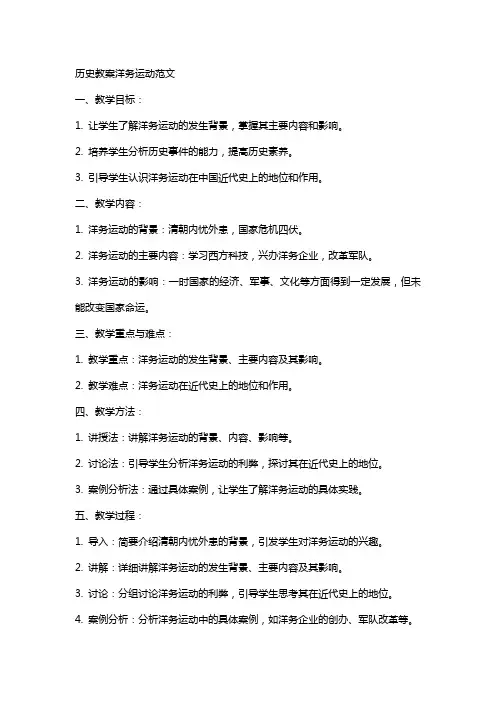 历史教案洋务运动范文

一、教学目标：

1. 让学生了解洋务运动的发生背景，掌握其主要内容和影响。

2. 培养学生分析历史事件的能力，提高历史素养。

3. 引导学生认识洋务运动在中国近代史上的地位和作用。

二、教学内容：

1. 洋务运动的背景：清朝内忧外患，国家危机四伏。

2. 洋务运动的主要内容：学习西方科技，兴办洋务企业，改革军队。

3. 洋务运动的影响：一时国家的经济、军事、文化等方面得到一定发展，但未能改变国家命运。

三、教学重点与难点：

1. 教学重点：洋务运动的发生背景、主要内容及其影响。

2. 教学难点：洋务运动在近代史上的地位和作用。

四、教学方法：

1. 讲授法：讲解洋务运动的背景、内容、影响等。

2. 讨论法：引导学生分析洋务运动的利弊，探讨其在近代史上的地位。

3. 案例分析法：通过具体案例，让学生了解洋务运动的具体实践。

五、教学过程：

1. 导入：简要介绍清朝内忧外患的背景，引发学生对洋务运动的兴趣。

2. 讲解：详细讲解洋务运动的发生背景、主要内容及其影响。

3. 讨论：分组讨论洋务运动的利弊，引导学生思考其在近代史上的地位。

4. 案例分析：分析洋务运动中的具体案例，如洋务企业的创办、军队改革等。